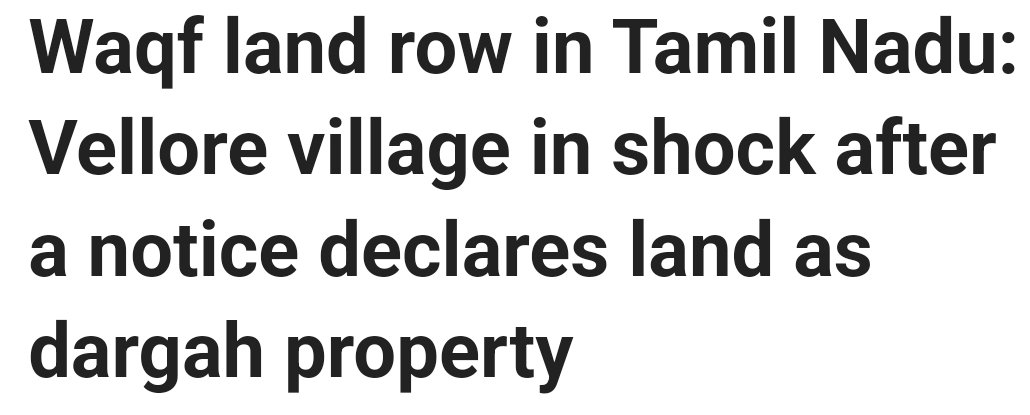 Waqf land row in Tamil Nadu: Vellore village in shock after a notice declares land as dargah property